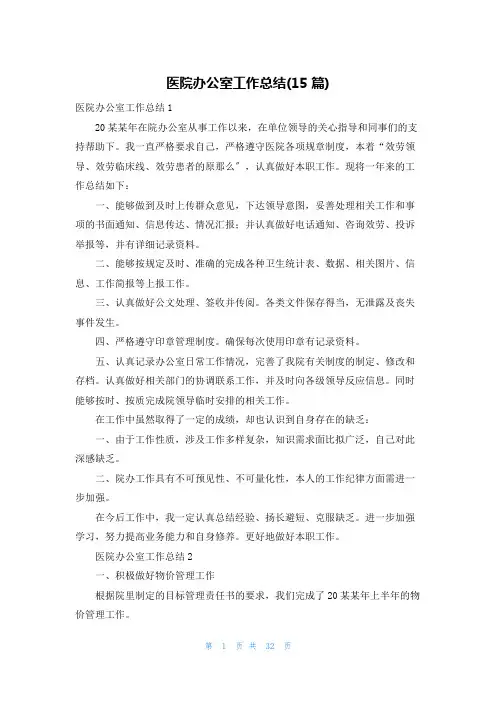 医院办公室工作总结(15 篇)

医院办公室工作总结 1

20 某某年在院办公室从事工作以来，在单位领导的关心指导和同事们的支持帮助下。我一直严格要求自己，严格遵守医院各项规章制度，本着“效劳领导、效劳临床线、效劳患者的原那么”，认真做好本职工作。现将一年来的工作总结如下：

一、能够做到及时上传群众意见，下达领导意图，妥善处理相关工作和事项的书面通知、信息传达、情况汇报；并认真做好电话通知、咨询效劳、投诉举报等，并有详细记录资料。

二、能够按规定及时、准确的完成各种卫生统计表、数据、相关图片、信息、工作简报等上报工作。

三、认真做好公文处理、签收并传阅。各类文件保存得当，无泄露及丧失事件发生。

四、严格遵守印章管理制度。确保每次使用印章有记录资料。

五、认真记录办公室日常工作情况，完善了我院有关制度的制定、修改和存档。认真做好相关部门的协调联系工作，并及时向各级领导反应信息。同时能够按时、按质完成院领导临时安排的相关工作。

在工作中虽然取得了一定的成绩，却也认识到自身存在的缺乏：

一、由于工作性质，涉及工作多样复杂，知识需求面比拟广泛，自己对此深感缺乏。

二、院办工作具有不可预见性、不可量化性，本人的工作纪律方面需进一步加强。

在今后工作中，我一定认真总结经验、扬长避短、克服缺乏。进一步加强学习，努力提高业务能力和自身修养。更好地做好本职工作。

医院办公室工作总结 2

一、积极做好物价管理工作

根据院里制定的目标管理责任书的要求，我们完成了 20 某某年上半年的物价管理工作。

第 1 页 共 32 页